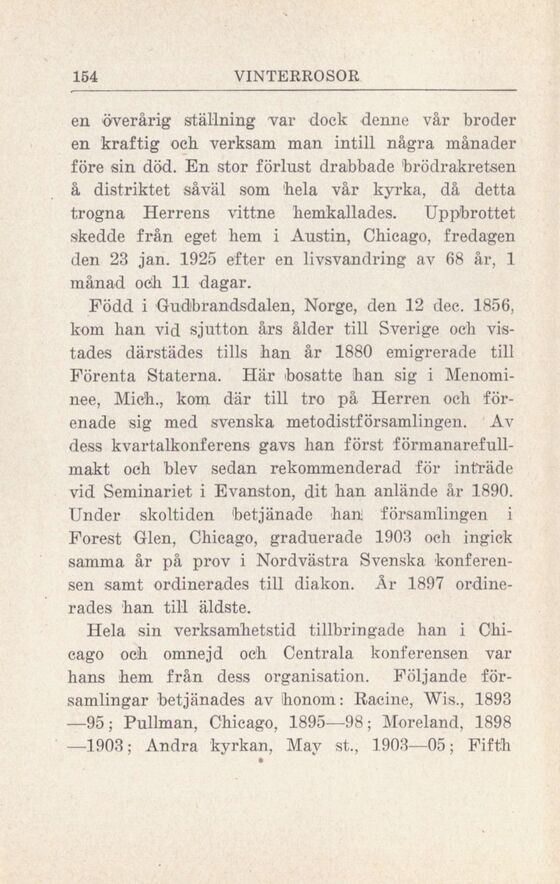 154 VINTERROSOR

en överårig ställning var dock denne vår broder en kraftig och verksam man intill några månader före sin död. En stor förlust drabbade brödrakretsen å distriktet såväl som hela vår kyrka, då detta trogna Herrens vittne hemkallades. Uppbrottet skedde från eget hem i Austin, Chicago, fredagen den 23 jan. 1925 efter en livsvandring av 68 år, 1 månad och 11 dagar.

Född i Gudbrandsdalen, Norge, den 12 dec. 1856, kom han vid sjutton års ålder till Sverige och vistades därstädes tills han år 1880 emigrerade till Förenta Staterna. Här bosatte han sig i Menominee, Mich., kom där till tro på Herren och förenade sig med svenska metodistförsamlingen. Av dess kvartalkonferens gavs han först förmanarefullmakt och blev sedan rekommenderad för inträde vid Seminariet i Evanston, dit han anlände år 1890. Under skoltiden betjänade han församlingen i Forest Glen, Chicago, graduerade 1903 och ingick samma år på prov i Nordvästra Svenska konferensen samt ordinerades till diakon. År 1897 ordinerades han till äldste.

Hela sin verksamhetstid tillbringade han i Chicago och omnejd och Centrala konferensen var hans hem från dess organisation. Följande församlingar betjänades av honom: Racine, Wis., 1893—95; Pullman, Chicago, 1895—98; Moreland, 1898—1903; Andra kyrkan, May st., 1903—05; Fifth